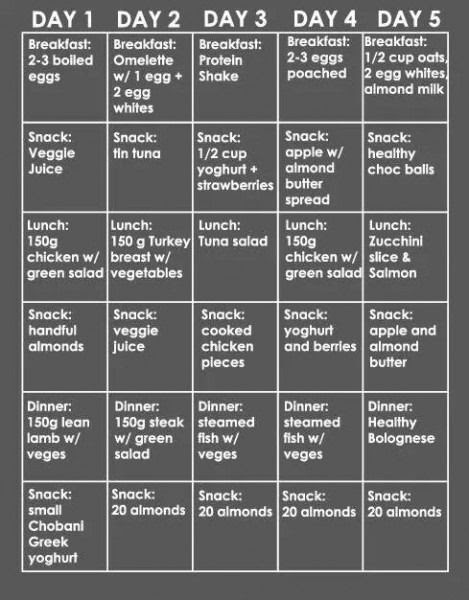 | DAY 1 | DAY 2 | DAY 3 | DAY 4 | DAY 5 |
|---|---|---|---|---|
| Breakfast: 2-3 boiled eggs | Breakfast: Omelette w/ 1 egg + 2 egg whites | Breakfast: Protein Shake | Breakfast: 2-3 eggs poached | Breakfast: 1/2 cup oats, 2 egg whites, almond milk |
| Snack: Veggie Juice | Snack: tin tuna | Snack: 1/2 cup yoghurt + strawberries | Snack: apple w/ almond butter spread | Snack: healthy choc balls |
| Lunch: 150g chicken w/ green salad | Lunch: 150 g Turkey breast w/ vegetables | Lunch: Tuna salad | Lunch: 150g chicken w/ green salad | Lunch: Zucchini slice & Salmon |
| Snack: handful almonds | Snack: veggie juice | Snack: cooked chicken pieces | Snack: yoghurt and berries | Snack: apple and almond butter |
| Dinner: 150g lean lamb w/ veges | Dinner: 150g steak w/ green salad | Dinner: steamed fish w/ veges | Dinner: steamed fish w/ veges | Dinner: Healthy Bolognese |
| Snack: small Chobani Greek yoghurt | Snack: 20 almonds | Snack: 20 almonds | Snack: 20 almonds | Snack: 20 almonds |